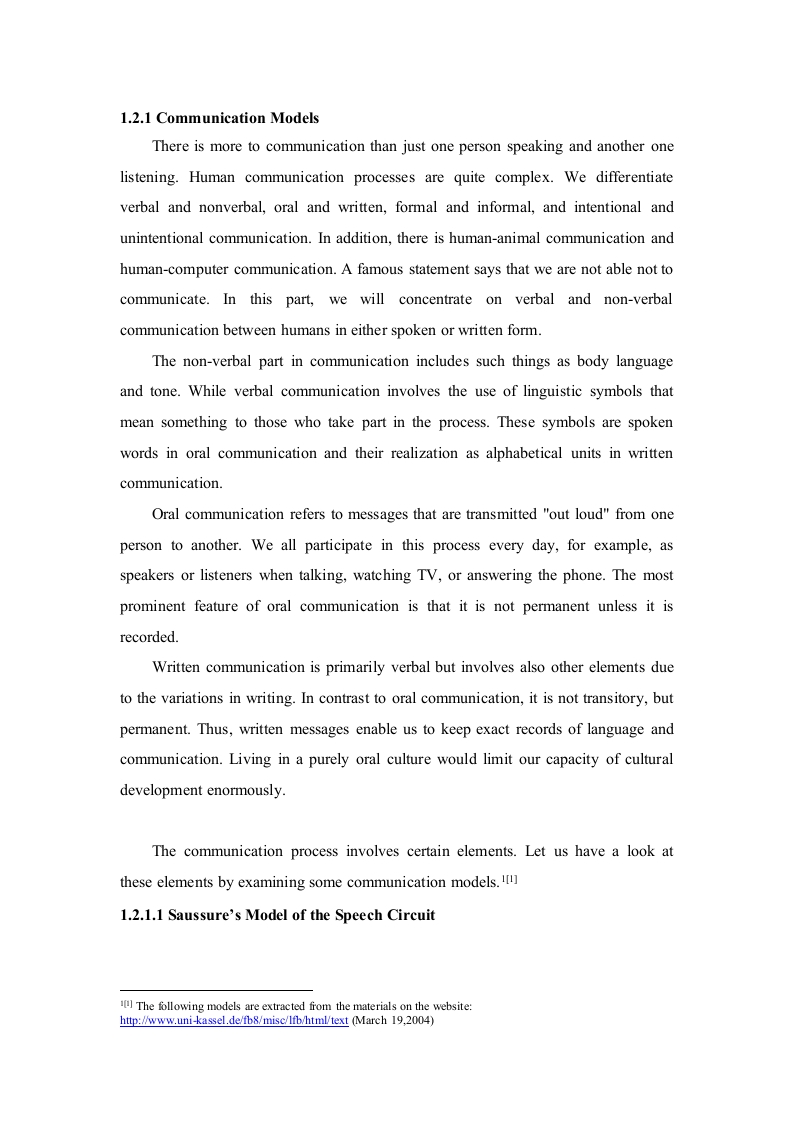 1.2.1 Communication Models

There is more to communication than just one person speaking and another one listening. Human communication processes are quite complex. We differentiate verbal and nonverbal, oral and written, formal and informal, and intentional and unintentional communication. In addition, there is human-animal communication and human-computer communication. A famous statement says that we are not able not to communicate. In this part, we will concentrate on verbal and non-verbal communication between humans in either spoken or written form.

The non-verbal part in communication includes such things as body language and tone. While verbal communication involves the use of linguistic symbols that mean something to those who take part in the process. These symbols are spoken words in oral communication and their realization as alphabetical units in written communication.

Oral communication refers to messages that are transmitted "out loud" from one person to another. We all participate in this process every day, for example, as speakers or listeners when talking, watching TV, or answering the phone. The most prominent feature of oral communication is that it is not permanent unless it is recorded.

Written communication is primarily verbal but involves also other elements due to the variations in writing. In contrast to oral communication, it is not transitory, but permanent. Thus, written messages enable us to keep exact records of language and communication. Living in a purely oral culture would limit our capacity of cultural development enormously.

The communication process involves certain elements. Let us have a look at these elements by examining some communication models.$^{1[1]}$

1.2.1.1 Saussure's Model of the Speech Circuit

$^{1[1]}$ The following models are extracted from the materials on the website: http://www.uni-kassel.de/fb8/misc/lfb/html/text (March 19,2004)